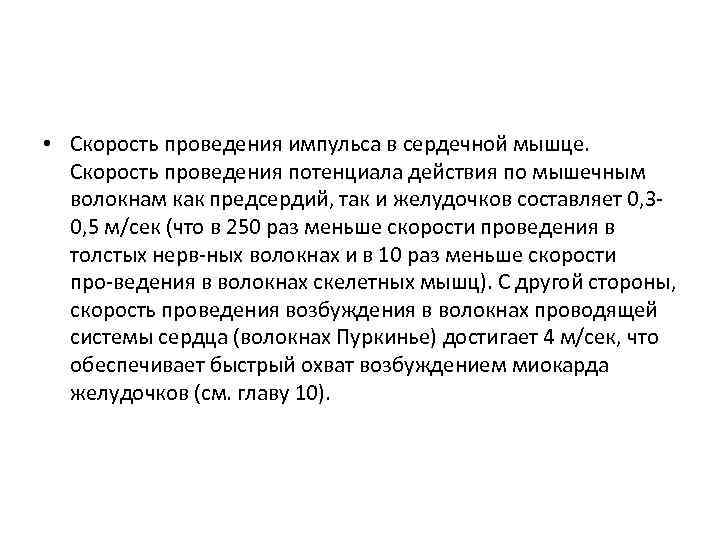 • Скорость проведения импульса в сердечной мышце. Скорость проведения потенциала действия по мышечным волокнам как предсердий, так и желудочков составляет 0,3-0,5 м/сек (что в 250 раз меньше скорости проведения в толстых нерв-ных волокнах и в 10 раз меньше скорости про-ведения в волокнах скелетных мышц). С другой стороны, скорость проведения возбуждения в волокнах проводящей системы сердца (волокнах Пуркинье) достигает 4 м/сек, что обеспечивает быстрый охват возбуждением миокарда желудочков (см. главу 10).